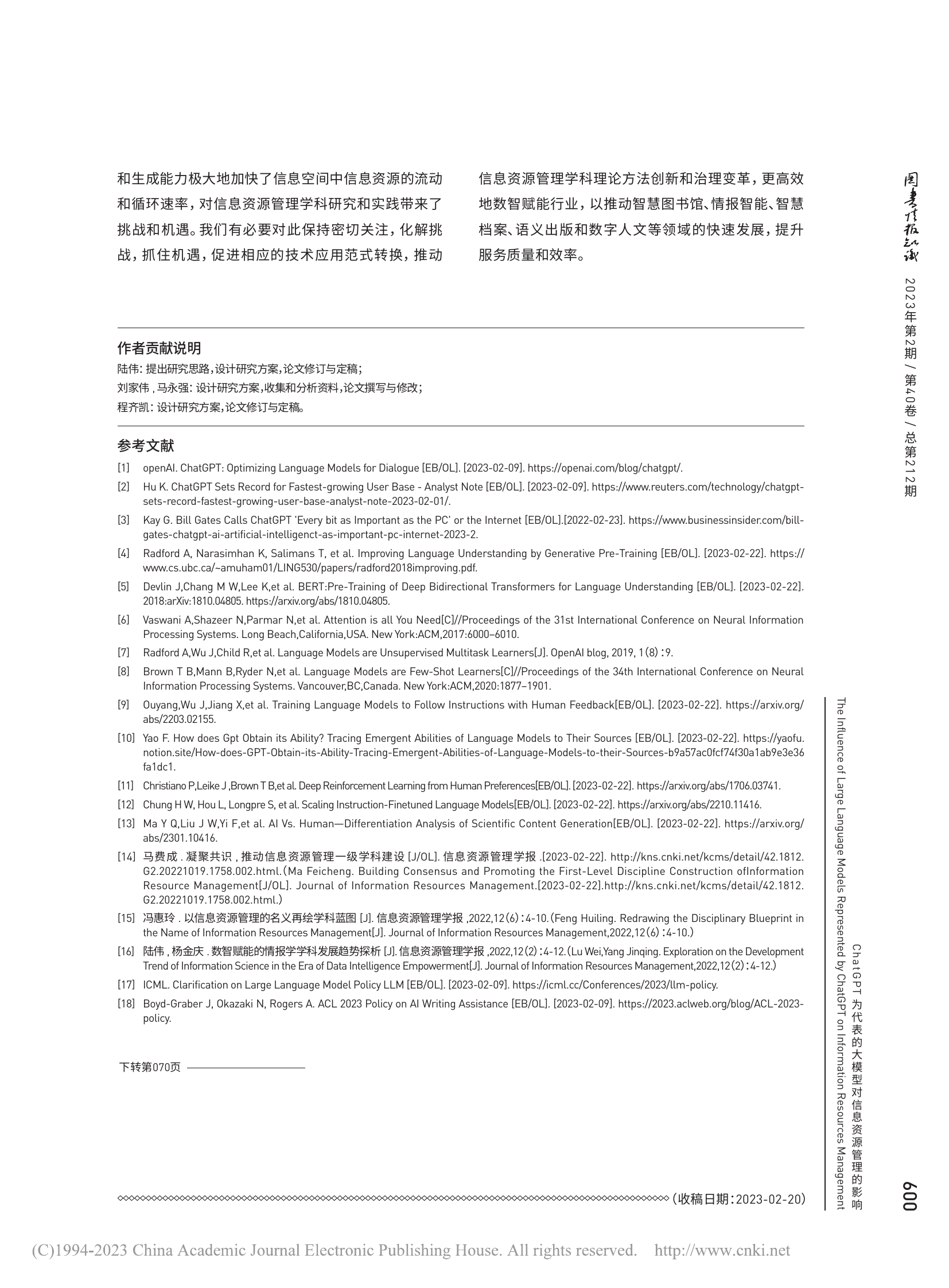 和生成能力极大地加快了信息空间中信息资源的流动和循环速率，对信息资源管理学科研究和实践带来了挑战和机遇。我们有必要对此保持密切关注，化解挑战，抓住机遇，促进相应的技术应用范式转换，推动信息资源管理学科理论方法创新和治理变革，更高效地数智赋能行业，以推动智慧图书馆、情报智能、智慧档案、语义出版和数字人文等领域的快速发展，提升服务质量和效率。

作者贡献说明
陆伟：提出研究思路，设计研究方案，论文修订与定稿；
刘家伟，马永强：设计研究方案，收集和分析资料，论文撰写与修改；
程齐凯：设计研究方案，论文修订与定稿。

参考文献
[1] openAI. ChatGPT: Optimizing Language Models for Dialogue [EB/OL]. [2023-02-09]. https://openai.com/blog/chatgpt/.
[2] Hu K. ChatGPT Sets Record for Fastest-growing User Base - Analyst Note [EB/OL]. [2023-02-09]. https://www.reuters.com/technology/chatgpt-sets-record-fastest-growing-user-base-analyst-note-2023-02-01/.
[3] Kay G. Bill Gates Calls ChatGPT 'Every bit as Important as the PC' or the Internet [EB/OL].[2022-02-23]. https://www.businessinsider.com/bill-gates-chatgpt-ai-artificial-intelligenct-as-important-pc-internet-2023-2.
[4] Radford A, Narasimhan K, Salimans T, et al. Improving Language Understanding by Generative Pre-Training [EB/OL]. [2023-02-22]. https://www.cs.ubc.ca/~amuham01/LING530/papers/radford2018improving.pdf.
[5] Devlin J,Chang M W,Lee K,et al. BERT:Pre-Training of Deep Bidirectional Transformers for Language Understanding [EB/OL]. [2023-02-22]. 2018:arXiv:1810.04805. https://arxiv.org/abs/1810.04805.
[6] Vaswani A,Shazeer N,Parmar N,et al. Attention is all You Need[C]//Proceedings of the 31st International Conference on Neural Information Processing Systems. Long Beach,California,USA. New York:ACM,2017:6000–6010.
[7] Radford A,Wu J,Child R,et al. Language Models are Unsupervised Multitask Learners[J]. OpenAI blog, 2019, 1(8)：9.
[8] Brown T B,Mann B,Ryder N,et al. Language Models are Few-Shot Learners[C]//Proceedings of the 34th International Conference on Neural Information Processing Systems. Vancouver,BC,Canada. New York:ACM,2020:1877–1901.
[9] Ouyang,Wu J,Jiang X,et al. Training Language Models to Follow Instructions with Human Feedback[EB/OL]. [2023-02-22]. https://arxiv.org/abs/2203.02155.
[10] Yao F. How does Gpt Obtain its Ability? Tracing Emergent Abilities of Language Models to Their Sources [EB/OL]. [2023-02-22]. https://yaofu.notion.site/How-does-GPT-Obtain-its-Ability-Tracing-Emergent-Abilities-of-Language-Models-to-their-Sources-b9a57ac0fcf74f30a1ab9e3e36fa1dc1.
[11] Christiano P,Leike J ,Brown T B,et al. Deep Reinforcement Learning from Human Preferences[EB/OL]. [2023-02-22]. https://arxiv.org/abs/1706.03741.
[12] Chung H W, Hou L, Longpre S, et al. Scaling Instruction-Finetuned Language Models[EB/OL]. [2023-02-22]. https://arxiv.org/abs/2210.11416.
[13] Ma Y Q,Liu J W,Yi F,et al. AI Vs. Human—Differentiation Analysis of Scientific Content Generation[EB/OL]. [2023-02-22]. https://arxiv.org/abs/2301.10416.
[14] 马费成．凝聚共识，推动信息资源管理一级学科建设 [J/OL]. 信息资源管理学报 .[2023-02-22]. http://kns.cnki.net/kcms/detail/42.1812.G2.20221019.1758.002.html.（Ma Feicheng. Building Consensus and Promoting the First-Level Discipline Construction ofInformation Resource Management[J/OL]. Journal of Information Resources Management.[2023-02-22].http://kns.cnki.net/kcms/detail/42.1812.G2.20221019.1758.002.html.）
[15] 冯惠玲．以信息资源管理的名义再绘学科蓝图 [J]. 信息资源管理学报 ,2022,12(6)：4-10.（Feng Huiling. Redrawing the Disciplinary Blueprint in the Name of Information Resources Management[J]. Journal of Information Resources Management,2022,12(6)：4-10.）
[16] 陆伟，杨金庆．数智赋能的情报学学科发展趋势探析 [J]. 信息资源管理学报 ,2022,12(2)：4-12.（Lu Wei,Yang Jinqing. Exploration on the Development Trend of Information Science in the Era of Data Intelligence Empowerment[J]. Journal of Information Resources Management,2022,12(2)：4-12.）
[17] ICML. Clarification on Large Language Model Policy LLM [EB/OL]. [2023-02-09]. https://icml.cc/Conferences/2023/llm-policy.
[18] Boyd-Graber J, Okazaki N, Rogers A. ACL 2023 Policy on AI Writing Assistance [EB/OL]. [2023-02-09]. https://2023.aclweb.org/blog/ACL-2023-policy.

下转第070页

（收稿日期：2023-02-20）

图书情报知识 2023年第2期 / 第40卷 / 总第212期

ChatGPT 为代表的大模型对信息资源管理的影响
The Influence of Large Language Models Represented by ChatGPT on Information Resources Management

009

(C)1994-2023 China Academic Journal Electronic Publishing House. All rights reserved. http://www.cnki.net